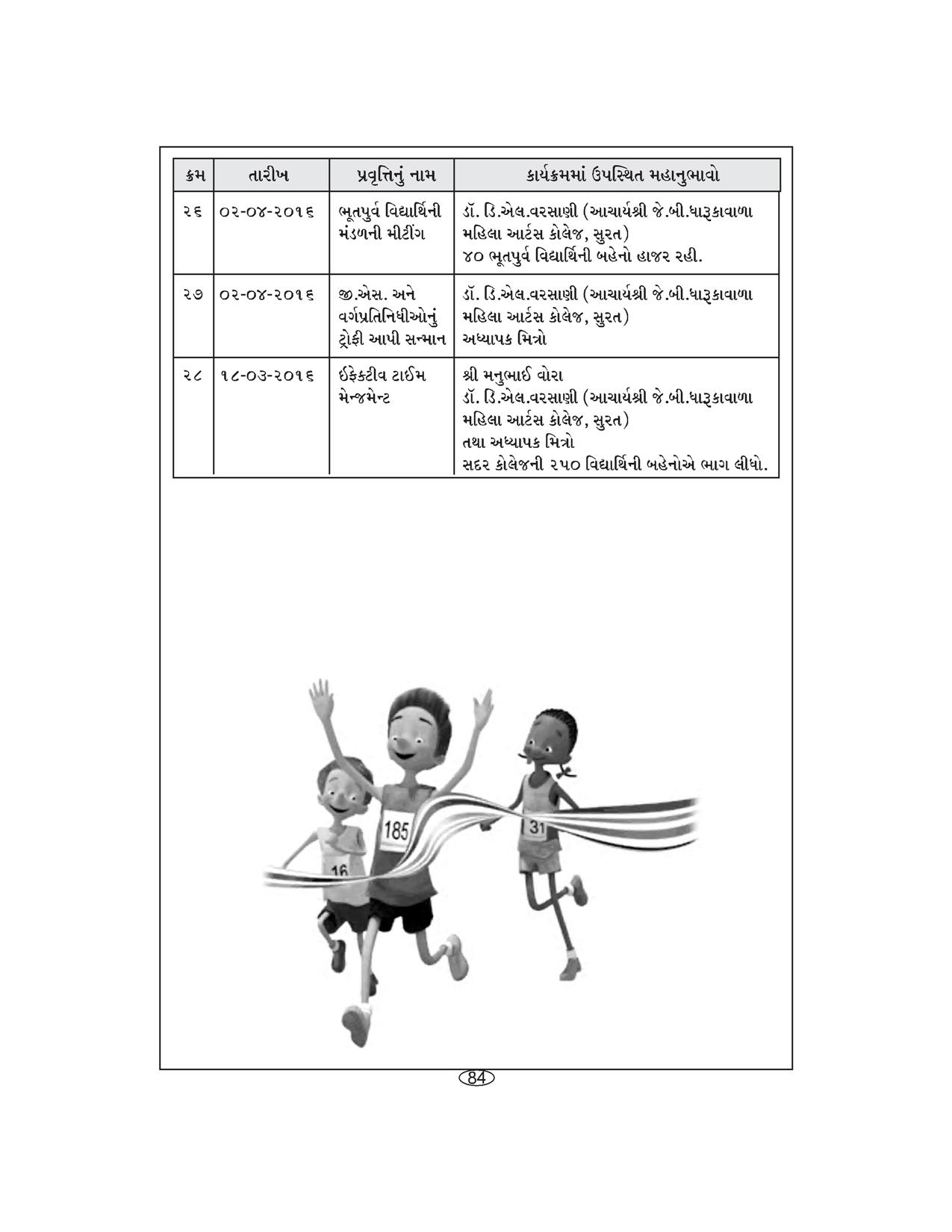 | ક્રમ | તારીખ | પ્રવૃત્તિનું નામ | કાર્યક્રમમાં ઉપસ્થિત મહાનુભાવો |
|---|---|---|---|
| ૨૬ | ૦૨-૦૪-૨૦૧૬ | ભૂતપુર્વ વિદ્યાર્થિની મંડળની મીટીંગ | ડૉ. ડિ.એલ.વરસાણી (આચાર્યશ્રી જે.બી.ધારૂકાવાળા મહિલા આર્ટસ કોલેજ, સુરત) ૪૦ ભૂતપુર્વ વિદ્યાર્થિની બહેનો હાજર રહી. |
| ૨૭ | ૦૨-૦૪-૨૦૧૬ | જી.એસ. અને વર્ગપ્રતિનિધીઓનું ટ્રોફી આપી સન્માન | ડૉ. ડિ.એલ.વરસાણી (આચાર્યશ્રી જે.બી.ધારૂકાવાળા મહિલા આર્ટસ કોલેજ, સુરત) અધ્યાપક મિત્રો |
| ૨૮ | ૧૮-૦૩-૨૦૧૬ | ઈફેક્ટીવ ટાઈમ મેન્જમેન્ટ | શ્રી મનુભાઈ વોરા ડૉ. ડિ.એલ.વરસાણી (આચાર્યશ્રી જે.બી.ધારૂકાવાળા મહિલા આર્ટસ કોલેજ, સુરત) તથા અધ્યાપક મિત્રો સદર કોલેજની ૨૫૦ વિદ્યાર્થિની બહેનોએ ભાગ લીધો. |

185

31

16

84